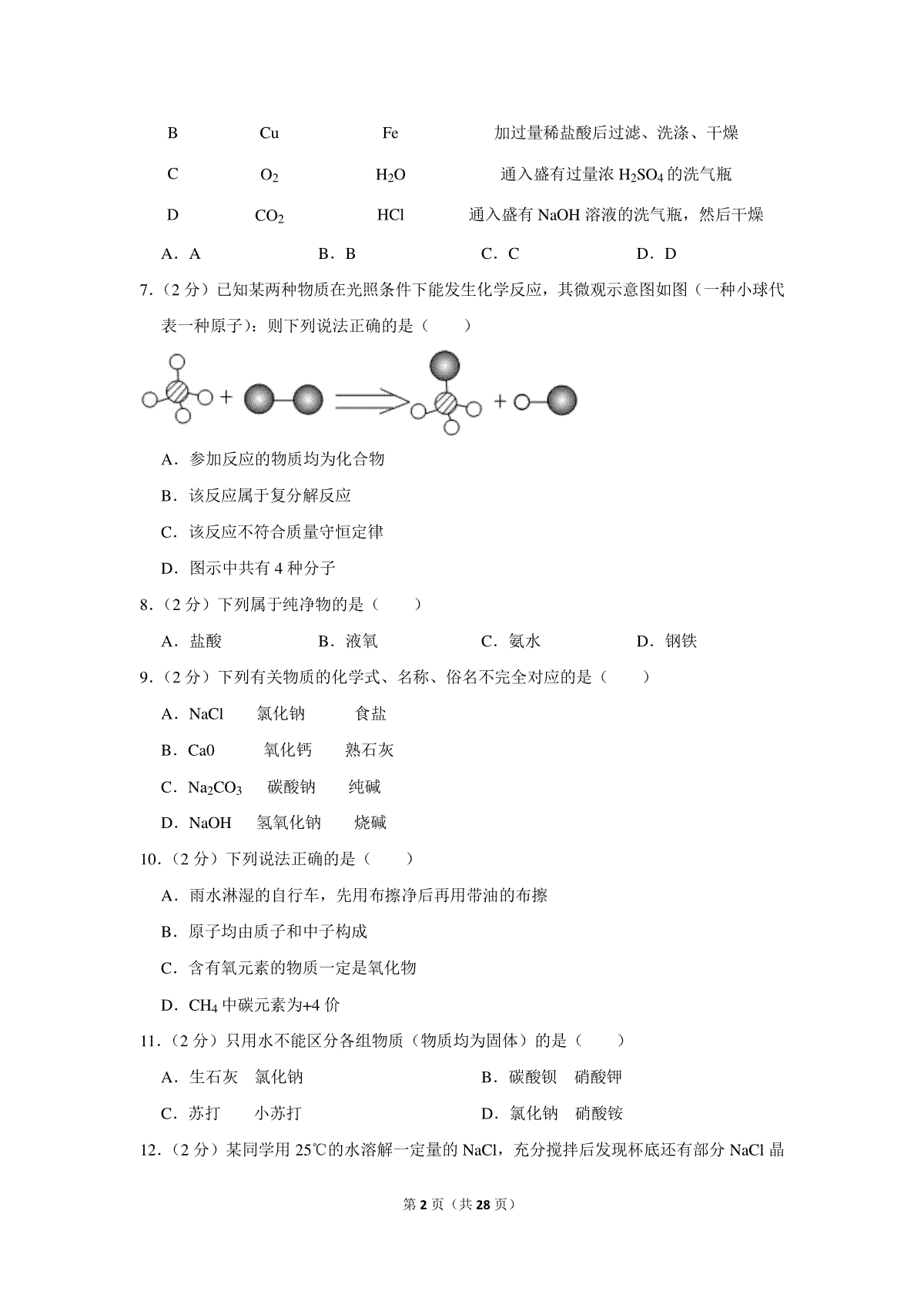 | B | Cu | Fe | 加过量稀盐酸后过滤、洗涤、干燥 |
|---|---|---|---|
| C | $O_2$ | $H_2O$ | 通入盛有过量浓 $H_2SO_4$ 的洗气瓶 |
| D | $CO_2$ | HCl | 通入盛有 NaOH 溶液的洗气瓶，然后干燥 |

A．A　　B．B　　C．C　　D．D

7．（2 分）已知某两种物质在光照条件下能发生化学反应，其微观示意图如图（一种小球代表一种原子）：则下列说法正确的是（　　）

A．参加反应的物质均为化合物

B．该反应属于复分解反应

C．该反应不符合质量守恒定律

D．图示中共有 4 种分子

8．（2 分）下列属于纯净物的是（　　）

A．盐酸　　B．液氧　　C．氨水　　D．钢铁

9．（2 分）下列有关物质的化学式、名称、俗名不完全对应的是（　　）

A．NaCl　氯化钠　食盐

B．Ca0　氧化钙　熟石灰

C．$Na_2CO_3$　碳酸钠　纯碱

D．NaOH　氢氧化钠　烧碱

10．（2 分）下列说法正确的是（　　）

A．雨水淋湿的自行车，先用布擦净后再用带油的布擦

B．原子均由质子和中子构成

C．含有氧元素的物质一定是氧化物

D．$CH_4$ 中碳元素为+4 价

11．（2 分）只用水不能区分各组物质（物质均为固体）的是（　　）

A．生石灰　氯化钠　　B．碳酸钡　硝酸钾

C．苏打　小苏打　　D．氯化钠　硝酸铵

12．（2 分）某同学用 25℃的水溶解一定量的 NaCl，充分搅拌后发现杯底还有部分 NaCl 晶

第 2 页（共 28 页）